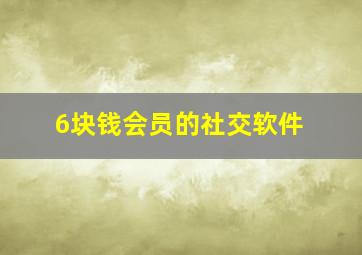 6块钱会员的社交软件